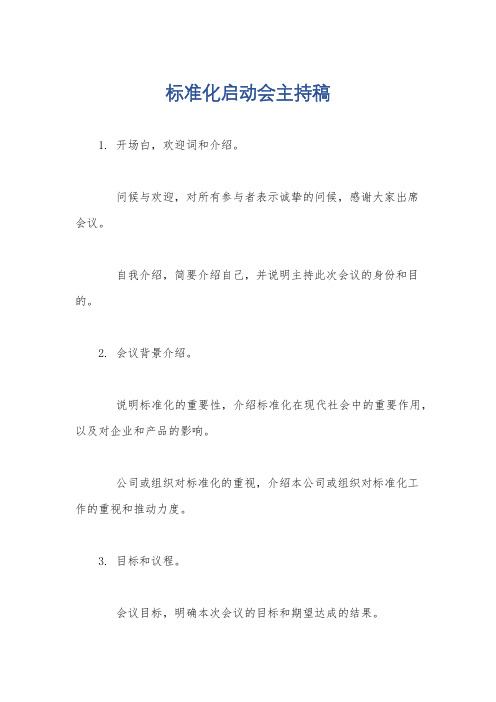 标准化启动会主持稿

1. 开场白，欢迎词和介绍。

问候与欢迎，对所有参与者表示诚挚的问候，感谢大家出席会议。

自我介绍，简要介绍自己，并说明主持此次会议的身份和目的。

2. 会议背景介绍。

说明标准化的重要性，介绍标准化在现代社会中的重要作用，以及对企业和产品的影响。

公司或组织对标准化的重视，介绍本公司或组织对标准化工作的重视和推动力度。

3. 目标和议程。

会议目标，明确本次会议的目标和期望达成的结果。